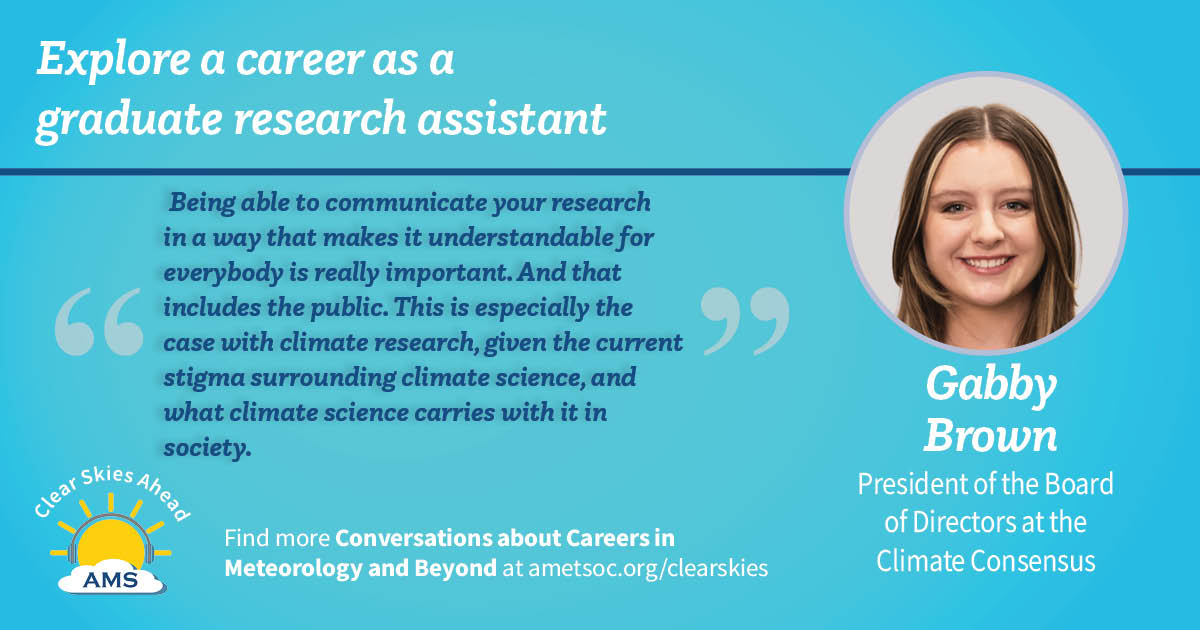 Explore a career as a graduate research assistant

“ Being able to communicate your research in a way that makes it understandable for everybody is really important. And that includes the public. This is especially the case with climate research, given the current stigma surrounding climate science, and what climate science carries with it in society. ”

Gabby Brown

President of the Board of Directors at the Climate Consensus

Clear Skies Ahead

AMS

Find more Conversations about Careers in Meteorology and Beyond at ametsoc.org/clearskies